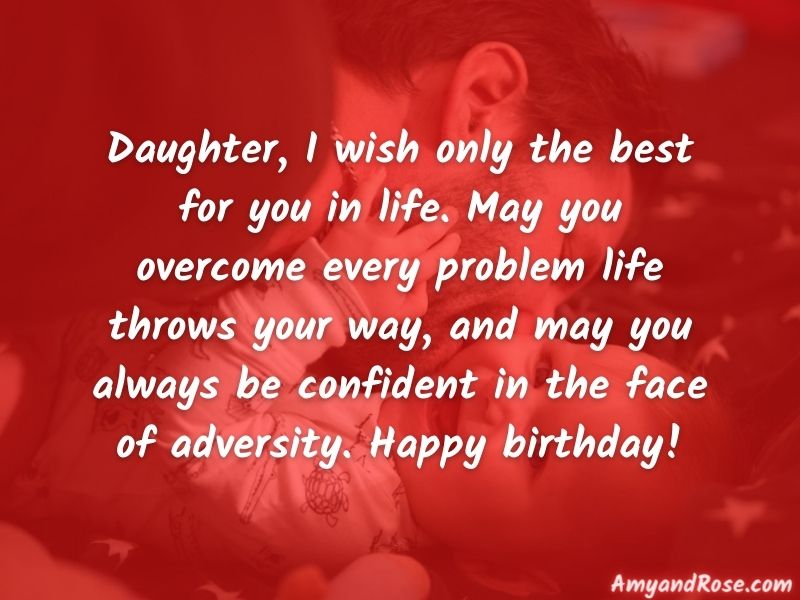 Daughter, I wish only the best for you in life. May you overcome every problem life throws your way, and may you always be confident in the face of adversity. Happy birthday!

AmyandRose.com